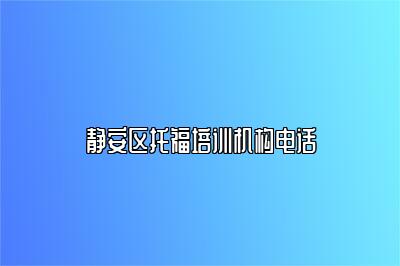 静安区托福培训机构电话